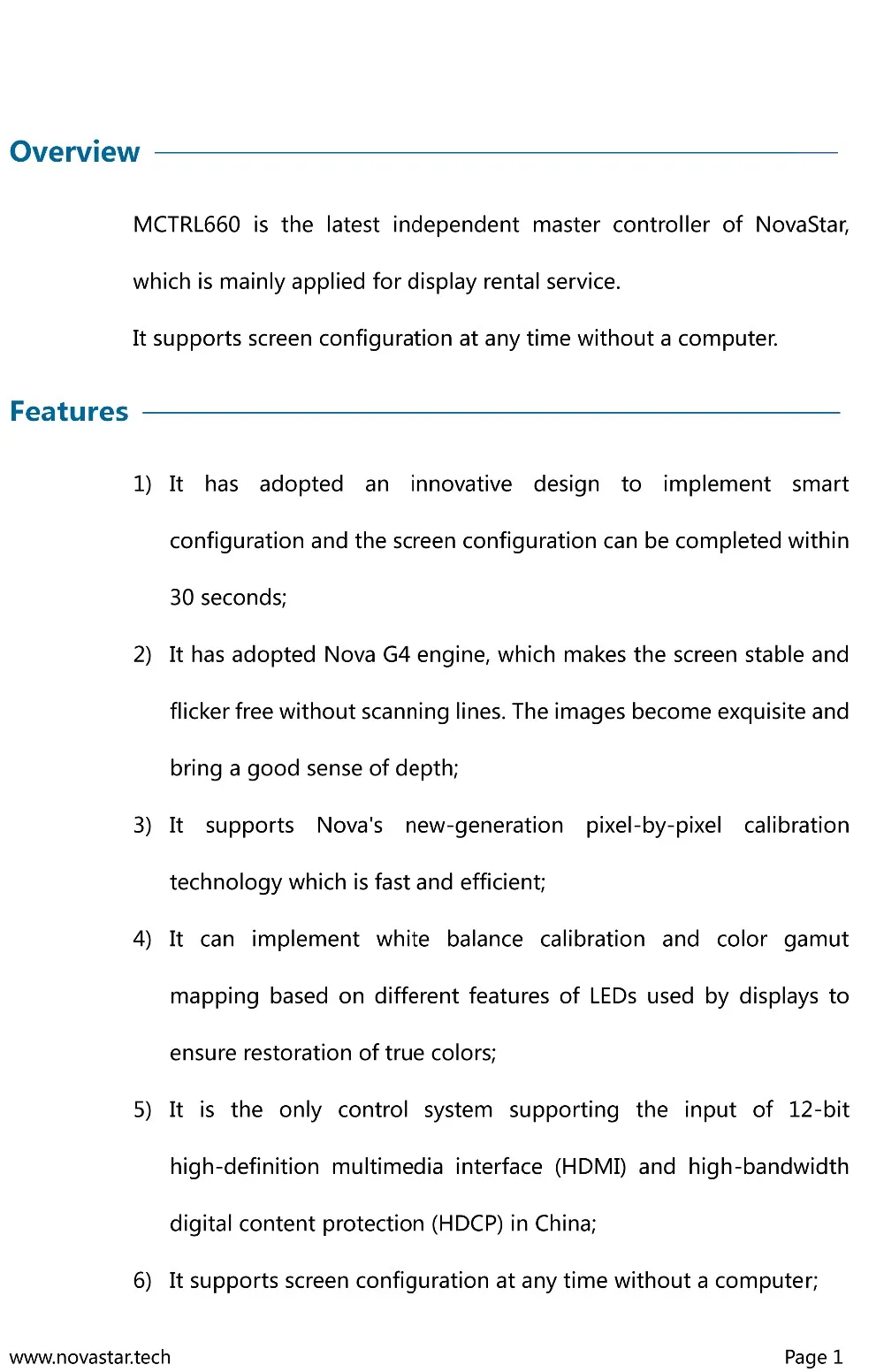 Overview

MCTRL660 is the latest independent master controller of NovaStar, which is mainly applied for display rental service.

It supports screen configuration at any time without a computer.

Features

1) It has adopted an innovative design to implement smart configuration and the screen configuration can be completed within 30 seconds;

2) It has adopted Nova G4 engine, which makes the screen stable and flicker free without scanning lines. The images become exquisite and bring a good sense of depth;

3) It supports Nova's new-generation pixel-by-pixel calibration technology which is fast and efficient;

4) It can implement white balance calibration and color gamut mapping based on different features of LEDs used by displays to ensure restoration of true colors;

5) It is the only control system supporting the input of 12-bit high-definition multimedia interface (HDMI) and high-bandwidth digital content protection (HDCP) in China;

6) It supports screen configuration at any time without a computer;

www.novastar.tech

Page 1